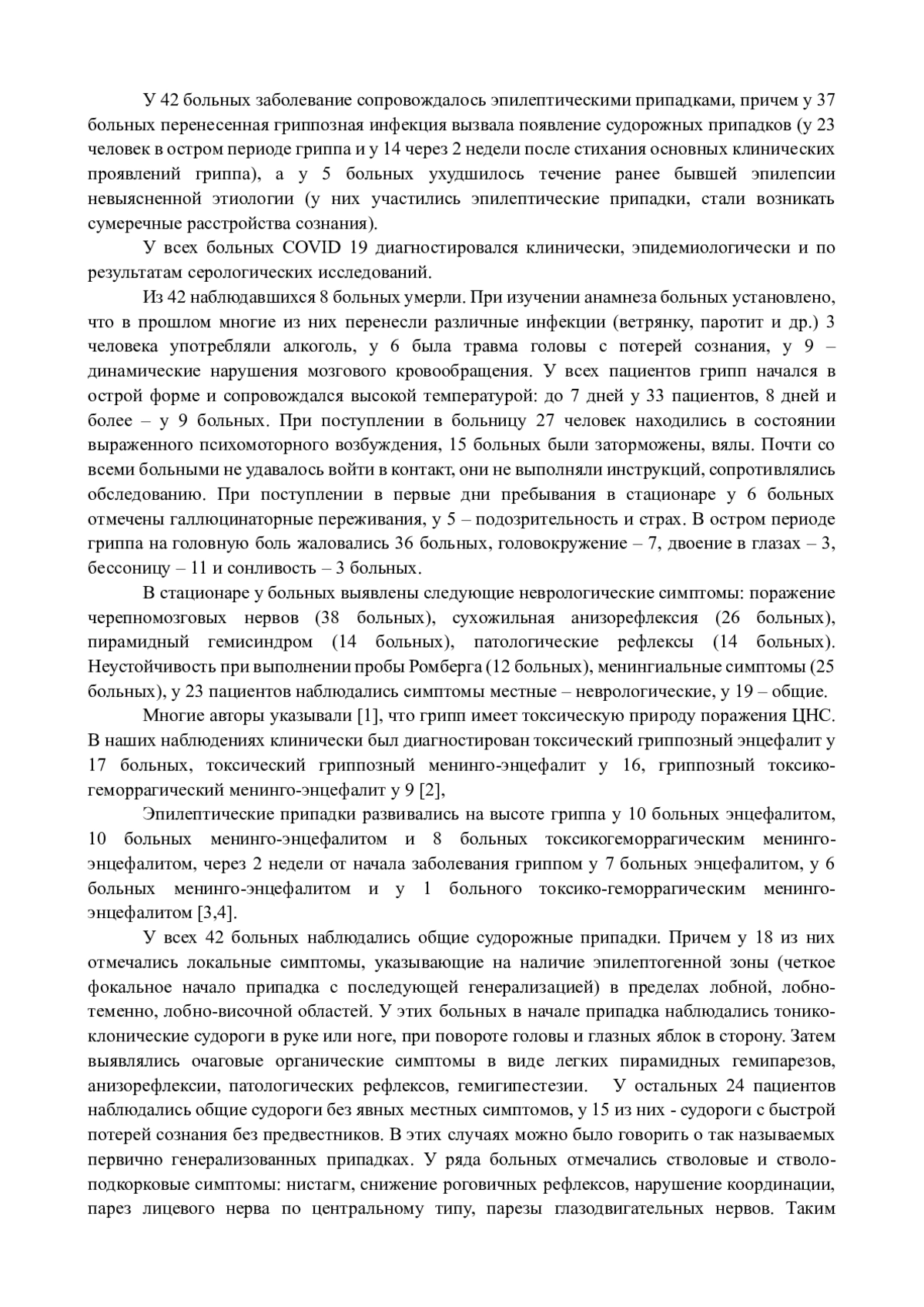 У 42 больных заболевание сопровождалось эпилептическими припадками, причем у 37 больных перенесенная гриппозная инфекция вызвала появление судорожных припадков (у 23 человек в остром периоде гриппа и у 14 через 2 недели после стихания основных клинических проявлений гриппа), а у 5 больных ухудшилось течение ранее бывшей эпилепсии невыясненной этиологии (у них участились эпилептические припадки, стали возникать сумеречные расстройства сознания).

У всех больных COVID 19 диагностировался клинически, эпидемиологически и по результатам серологических исследований.

Из 42 наблюдавшихся 8 больных умерли. При изучении анамнеза больных установлено, что в прошлом многие из них перенесли различные инфекции (ветрянку, паротит и др.) 3 человека употребляли алкоголь, у 6 была травма головы с потерей сознания, у 9 – динамические нарушения мозгового кровообращения. У всех пациентов грипп начался в острой форме и сопровождался высокой температурой: до 7 дней у 33 пациентов, 8 дней и более – у 9 больных. При поступлении в больницу 27 человек находились в состоянии выраженного психомоторного возбуждения, 15 больных были заторможены, вялы. Почти со всеми больными не удавалось войти в контакт, они не выполняли инструкций, сопротивлялись обследованию. При поступлении в первые дни пребывания в стационаре у 6 больных отмечены галлюцинаторные переживания, у 5 – подозрительность и страх. В остром периоде гриппа на головную боль жаловались 36 больных, головокружение – 7, двоение в глазах – 3, бессоницу – 11 и сонливость – 3 больных.

В стационаре у больных выявлены следующие неврологические симптомы: поражение черепномозговых нервов (38 больных), сухожильная анизорефлексия (26 больных), пирамидный гемисиндром (14 больных), патологические рефлексы (14 больных). Неустойчивость при выполнении пробы Ромберга (12 больных), менингиальные симптомы (25 больных), у 23 пациентов наблюдались симптомы местные – неврологические, у 19 – общие.

Многие авторы указывали [1], что грипп имеет токсическую природу поражения ЦНС. В наших наблюдениях клинически был диагностирован токсический гриппозный энцефалит у 17 больных, токсический гриппозный менинго-энцефалит у 16, гриппозный токсико-геморрагический менинго-энцефалит у 9 [2],

Эпилептические припадки развивались на высоте гриппа у 10 больных энцефалитом, 10 больных менинго-энцефалитом и 8 больных токсикогеморрагическим менинго-энцефалитом, через 2 недели от начала заболевания гриппом у 7 больных энцефалитом, у 6 больных менинго-энцефалитом и у 1 больного токсико-геморрагическим менинго-энцефалитом [3,4].

У всех 42 больных наблюдались общие судорожные припадки. Причем у 18 из них отмечались локальные симптомы, указывающие на наличие эпилептогенной зоны (четкое фокальное начало припадка с последующей генерализацией) в пределах лобной, лобно-теменно, лобно-височной областей. У этих больных в начале припадка наблюдались тонико-клонические судороги в руке или ноге, при повороте головы и глазных яблок в сторону. Затем выявлялись очаговые органические симптомы в виде легких пирамидных гемипарезов, анизорефлексии, патологических рефлексов, гемигипестезии. У остальных 24 пациентов наблюдались общие судороги без явных местных симптомов, у 15 из них - судороги с быстрой потерей сознания без предвестников. В этих случаях можно было говорить о так называемых первично генерализованных припадках. У ряда больных отмечались стволовые и стволо-подкорковые симптомы: нистагм, снижение роговичных рефлексов, нарушение координации, парез лицевого нерва по центральному типу, парезы глазодвигательных нервов. Таким